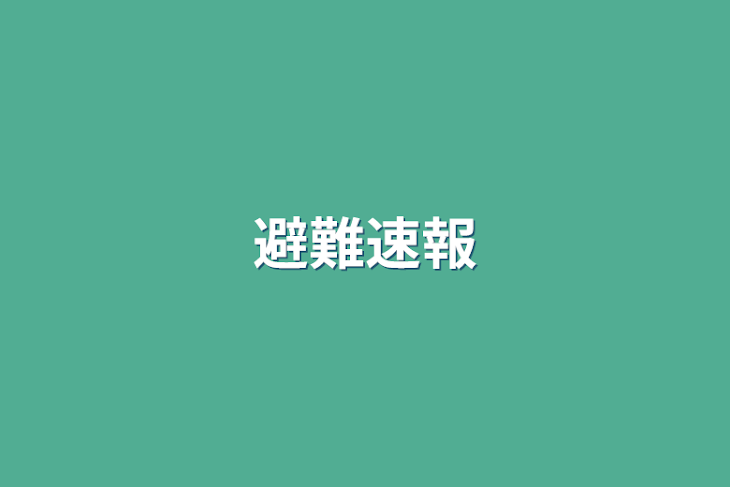 避難速報